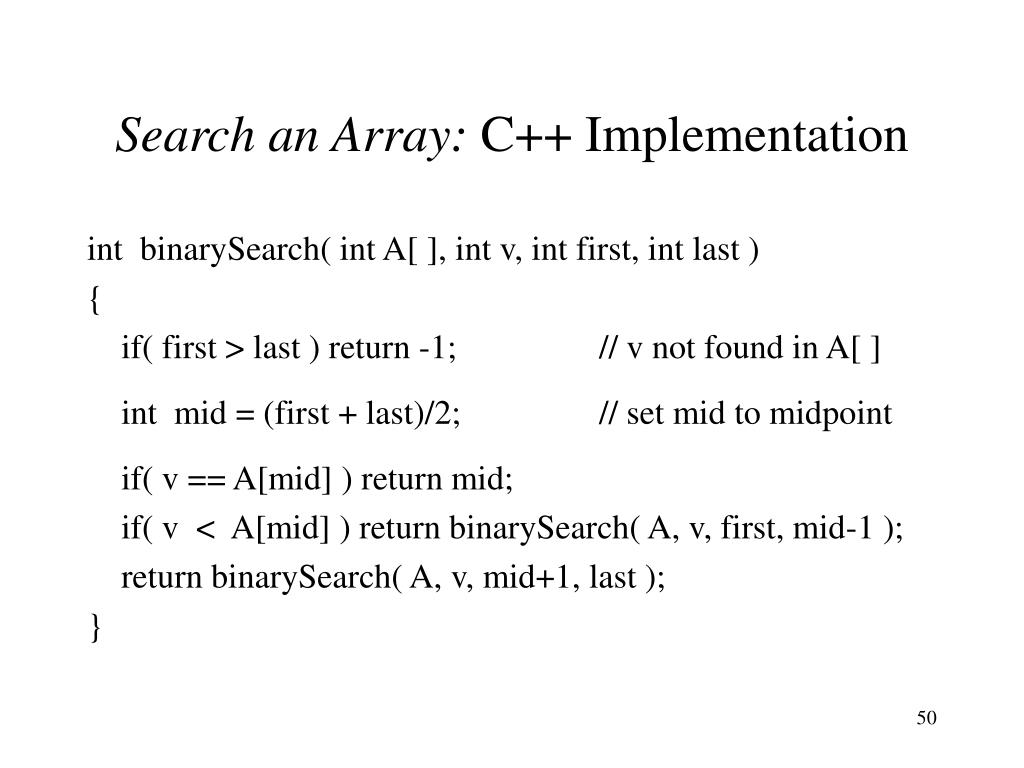 Search an Array: C++ Implementation

int binarySearch( int A[ ], int v, int first, int last )
{
if( first > last ) return -1; // v not found in A[ ]
int mid = (first + last)/2; // set mid to midpoint
if( v == A[mid] ) return mid;
if( v < A[mid] ) return binarySearch( A, v, first, mid-1 );
return binarySearch( A, v, mid+1, last );
}

50